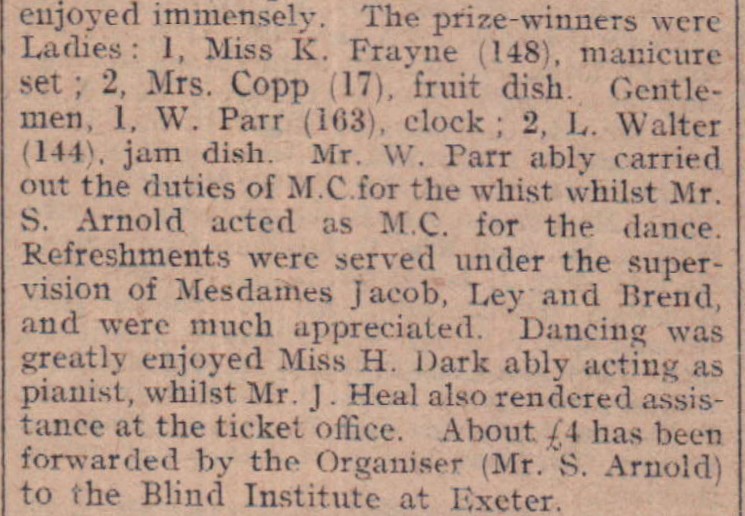 enjoyed immensely. The prize-winners were Ladies: 1, Miss K. Frayne (148), manicure set; 2, Mrs. Copp (17), fruit dish. Gentlemen, 1, W. Parr (163), clock; 2, L. Walter (144), jam dish. Mr. W. Parr ably carried out the duties of M.C.for the whist whilst Mr. S. Arnold acted as M.C. for the dance. Refreshments were served under the supervision of Mesdames Jacob, Ley and Brend, and were much appreciated. Dancing was greatly enjoyed Miss H. Dark ably acting as pianist, whilst Mr. J. Heal also rendered assistance at the ticket office. About £4 has been forwarded by the Organiser (Mr. S. Arnold) to the Blind Institute at Exeter.